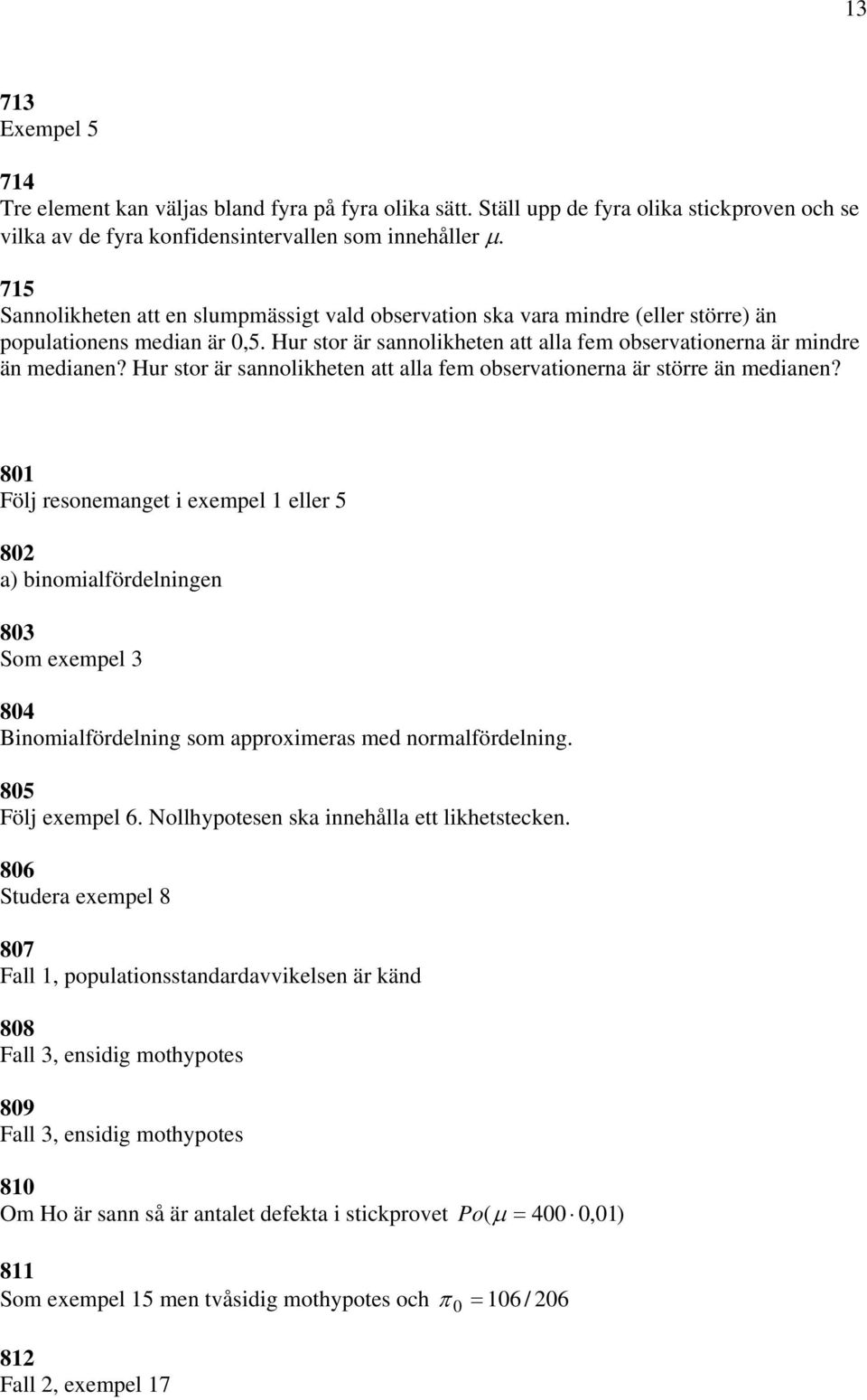 13

713
Exempel 5

714
Tre element kan väljas bland fyra på fyra olika sätt. Ställ upp de fyra olika stickproven och se vilka av de fyra konfidensintervallen som innehåller $\mu$.

715
Sannolikheten att en slumpmässigt vald observation ska vara mindre (eller större) än populationens median är 0,5. Hur stor är sannolikheten att alla fem observationerna är mindre än medianen? Hur stor är sannolikheten att alla fem observationerna är större än medianen?

801
Följ resonemanget i exempel 1 eller 5

802
a) binomialfördelningen

803
Som exempel 3

804
Binomialfördelning som approximeras med normalfördelning.

805
Följ exempel 6. Nollhypotesen ska innehålla ett likhetstecken.

806
Studera exempel 8

807
Fall 1, populationsstandardavvikelsen är känd

808
Fall 3, ensidig mothypotes

809
Fall 3, ensidig mothypotes

810
Om Ho är sann så är antalet defekta i stickprovet $Po(\mu = 400 \cdot 0{,}01)$

811
Som exempel 15 men tvåsidig mothypotes och $\pi_0 = 106/206$

812
Fall 2, exempel 17